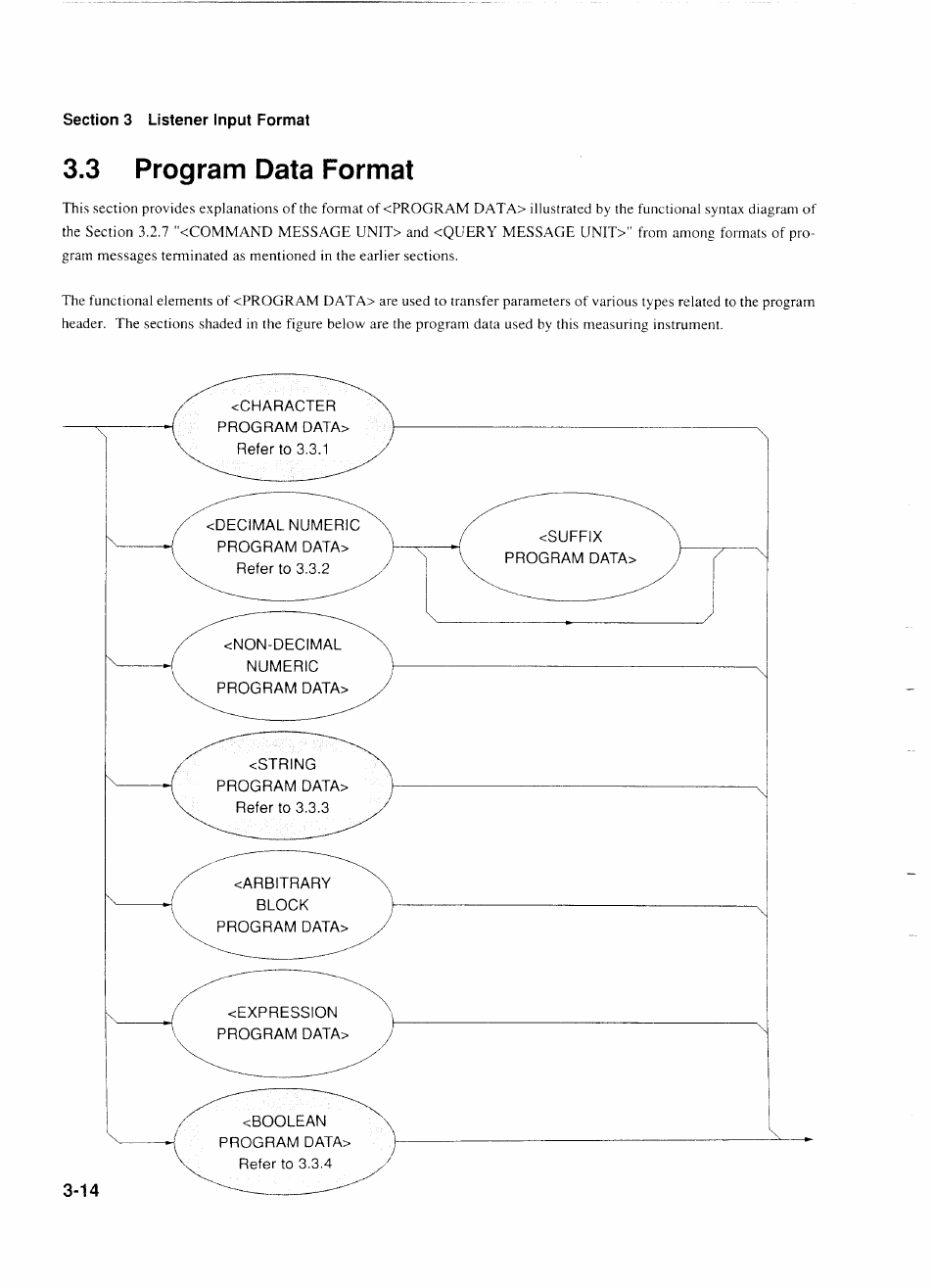 Section 3 Listener Input Format

3.3 Program Data Format

This section provides explanations of the format of <PROGRAM DATA> illustrated by the functional syntax diagram of the Section 3.2.7 "<COMMAND MESSAGE UNIT> and <QUERY MESSAGE UNIT>" from among formats of program messages terminated as mentioned in the earlier sections.

The functional elements of <PROGRAM DATA> are used to transfer parameters of various types related to the program header. The sections shaded in the figure below are the program data used by this measuring instrument.

<CHARACTER PROGRAM DATA> Refer to 3.3.1

<DECIMAL NUMERIC PROGRAM DATA> Refer to 3.3.2

<SUFFIX PROGRAM DATA>

<NON-DECIMAL NUMERIC PROGRAM DATA>

<STRING PROGRAM DATA> Refer to 3.3.3

<ARBITRARY BLOCK PROGRAM DATA>

<EXPRESSION PROGRAM DATA>

<BOOLEAN PROGRAM DATA> Refer to 3.3.4

3-14